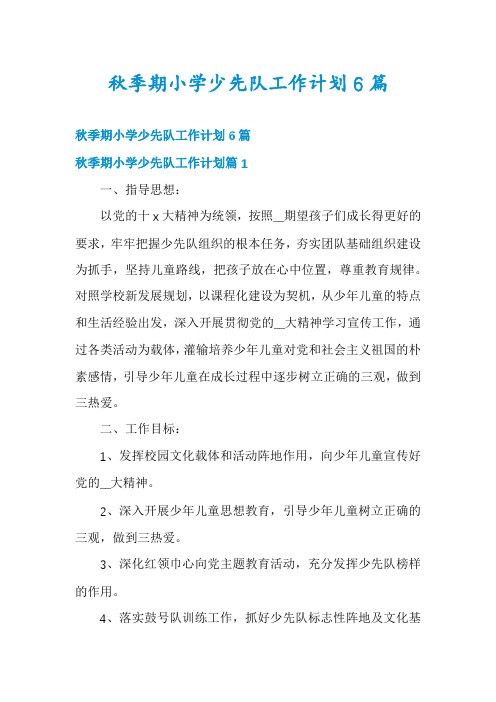 秋季期小学少先队工作计划6篇

秋季期小学少先队工作计划6篇

秋季期小学少先队工作计划篇1

一、指导思想：

以党的十x大精神为统领，按照__期望孩子们成长得更好的要求，牢牢把握少先队组织的根本任务，夯实团队基础组织建设为抓手，坚持儿童路线，把孩子放在心中位置，尊重教育规律。对照学校新发展规划，以课程化建设为契机，从少年儿童的特点和生活经验出发，深入开展贯彻党的__大精神学习宣传工作，通过各类活动为载体，灌输培养少年儿童对党和社会主义祖国的朴素感情，引导少年儿童在成长过程中逐步树立正确的三观，做到三热爱。

二、工作目标：

1、发挥校园文化载体和活动阵地作用，向少年儿童宣传好党的__大精神。

2、深入开展少年儿童思想教育，引导少年儿童树立正确的三观，做到三热爱。

3、深化红领巾心向党主题教育活动，充分发挥少先队榜样的作用。

4、落实鼓号队训练工作，抓好少先队标志性阵地及文化基